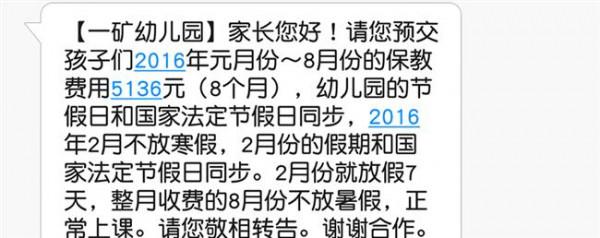 【一矿幼儿园】家长您好！请您预交孩子们2016年元月份～8月份的保教费用5136元（8个月），幼儿园的节假日和国家法定节假日同步，2016年2月不放寒假，2月份的假期和国家法定节假日同步。2月份就放假7天，整月收费的8月份不放暑假，正常上课。请您敬相转告。谢谢合作。